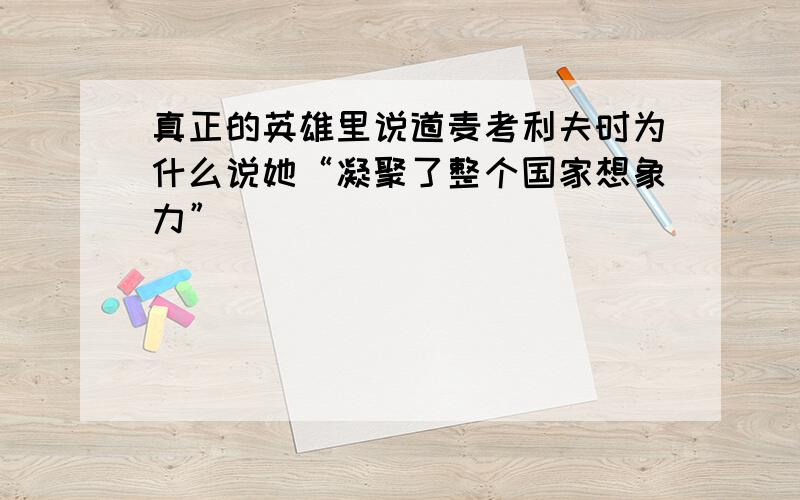 真正的英雄里说道麦考利夫时为什么说她“凝聚了整个国家想象力”